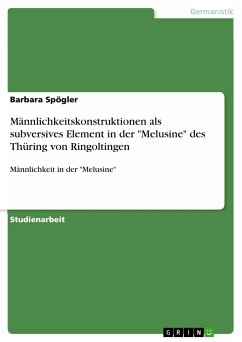 Germanistik

Barbara Spögler

Männlichkeitskonstruktionen als subversives Element in der "Melusine" des Thüring von Ringoltingen

Männlichkeit in der "Melusine"

Studienarbeit

GRIN